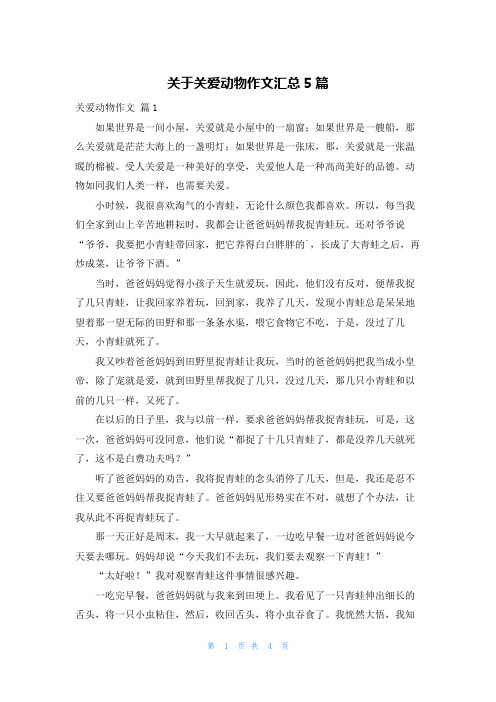 关于关爱动物作文汇总 5 篇

关爱动物作文 篇 1

如果世界是一间小屋，关爱就是小屋中的一扇窗；如果世界是一艘船，那么关爱就是茫茫大海上的一盏明灯；如果世界是一张床，那，关爱就是一张温暖的棉被。受人关爱是一种美好的享受，关爱他人是一种高尚美好的品德。动物如同我们人类一样，也需要关爱。

小时候，我很喜欢淘气的小青蛙，无论什么颜色我都喜欢。所以，每当我们全家到山上辛苦地耕耘时，我都会让爸爸妈妈帮我捉青蛙玩。还对爷爷说“爷爷，我要把小青蛙带回家，把它养得白白胖胖的`，长成了大青蛙之后，再炒成菜，让爷爷下酒。”

当时，爸爸妈妈觉得小孩子天生就爱玩，因此，他们没有反对，便帮我捉了几只青蛙，让我回家养着玩，回到家，我养了几天，发现小青蛙总是呆呆地望着那一望无际的田野和那一条条水渠，喂它食物它不吃，于是，没过了几天，小青蛙就死了。

我又吵着爸爸妈妈到田野里捉青蛙让我玩，当时的爸爸妈妈把我当成小皇帝，除了宠就是爱，就到田野里帮我捉了几只，没过几天，那几只小青蛙和以前的几只一样，又死了。

在以后的日子里，我与以前一样，要求爸爸妈妈帮我捉青蛙玩，可是，这一次，爸爸妈妈可没同意，他们说“都捉了十几只青蛙了，都是没养几天就死了，这不是白费功夫吗？”

听了爸爸妈妈的劝告，我将捉青蛙的念头消停了几天，但是，我还是忍不住又要爸爸妈妈帮我捉青蛙了。爸爸妈妈见形势实在不对，就想了个办法，让我从此不再捉青蛙玩了。

那一天正好是周末，我一大早就起来了，一边吃早餐一边对爸爸妈妈说今天要去哪玩。妈妈却说“今天我们不去玩，我们要去观察一下青蛙！”

“太好啦！”我对观察青蛙这件事情很感兴趣。

一吃完早餐，爸爸妈妈就与我来到田埂上。我看见了一只青蛙伸出细长的舌头，将一只小虫粘住，然后，收回舌头，将小虫吞食了。我恍然大悟，我知

第 1 页 共 4 页